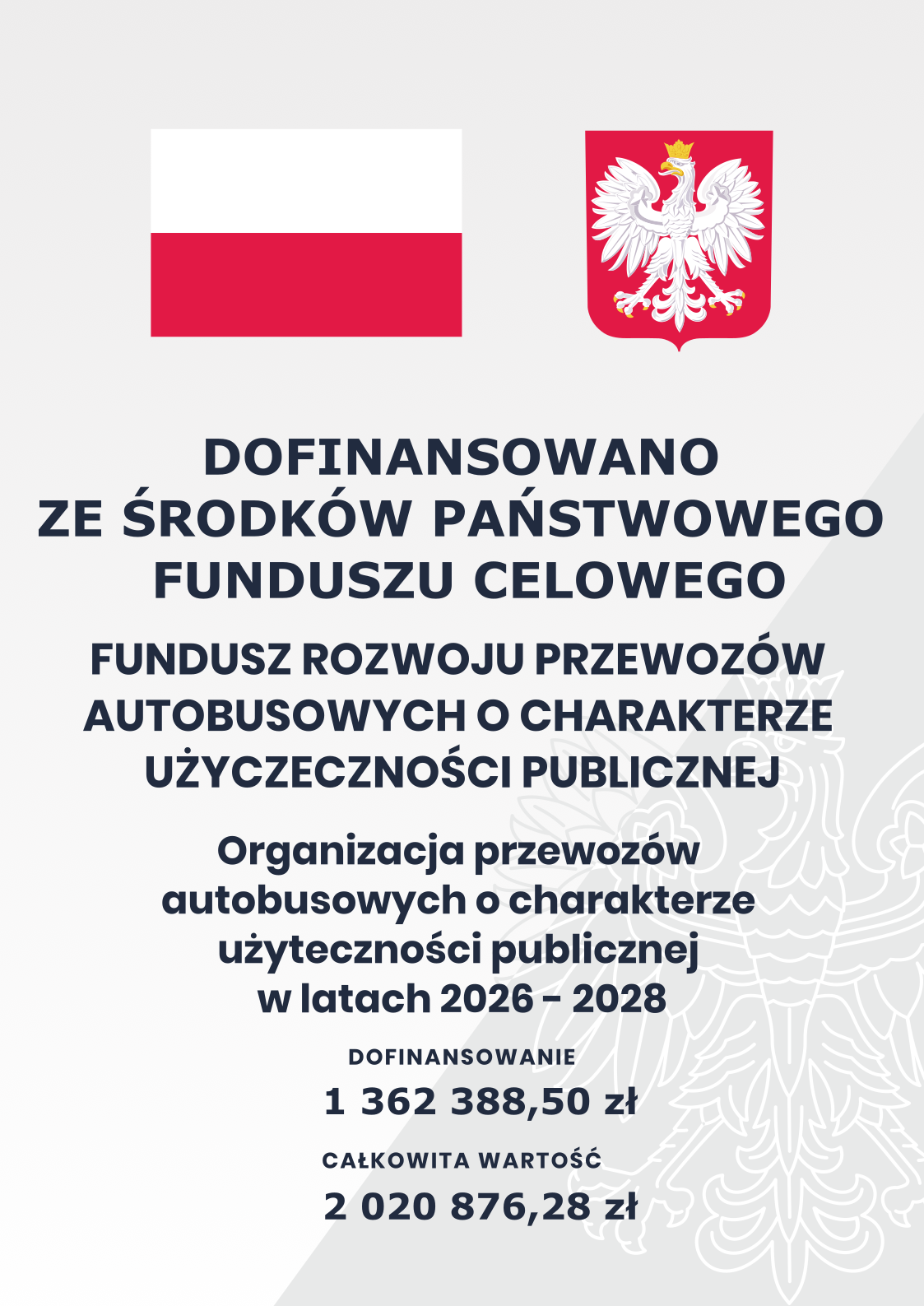 DOFINANSOWANO
ZE ŚRODKÓW PAŃSTWOWEGO
FUNDUSZU CELOWEGO

FUNDUSZ ROZWOJU PRZEWOZÓW
AUTOBUSOWYCH O CHARAKTERZE
UŻYCZECZNOŚCI PUBLICZNEJ

Organizacja przewozów
autobusowych o charakterze
użyteczności publicznej
w latach 2026 - 2028

DOFINANSOWANIE

1 362 388,50 zł

CAŁKOWITA WARTOŚĆ

2 020 876,28 zł